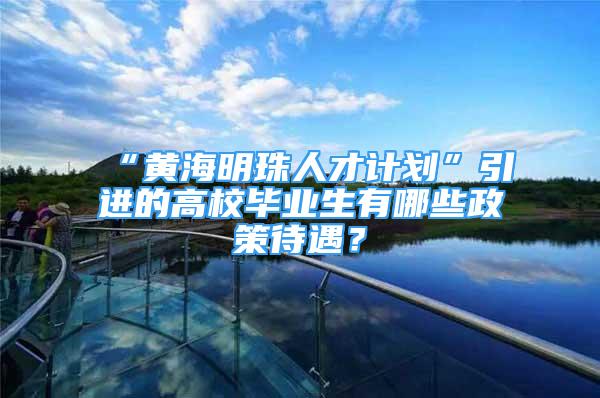 “黄海明珠人才计划”引进的高校毕业生有哪些政策待遇？